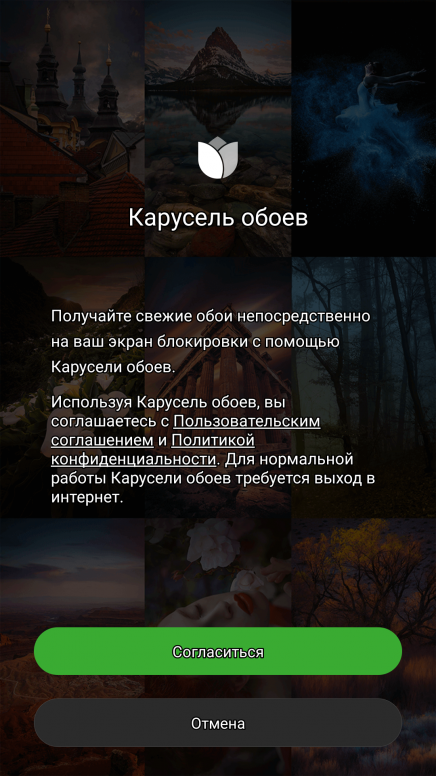 Карусель обоев

Получайте свежие обои непосредственно на ваш экран блокировки с помощью Карусели обоев.

Используя Карусель обоев, вы соглашаетесь с Пользовательским соглашением и Политикой конфиденциальности. Для нормальной работы Карусели обоев требуется выход в интернет.

Согласиться

Отмена